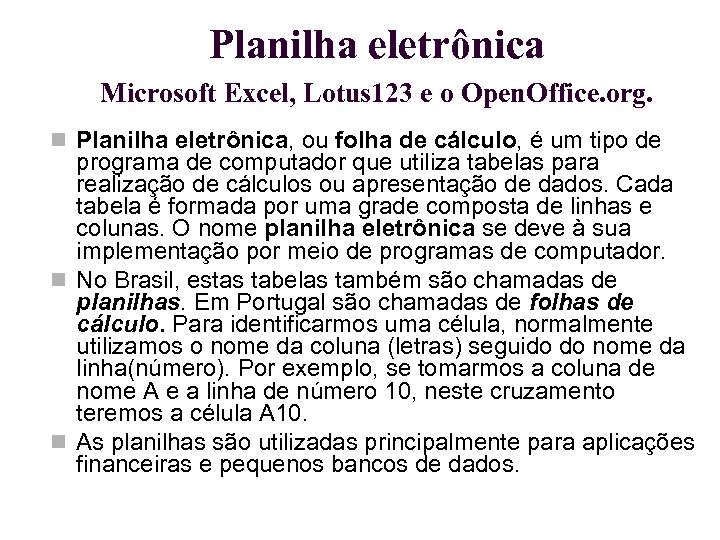 Planilha eletrônica

Microsoft Excel, Lotus123 e o OpenOffice.org.

Planilha eletrônica, ou folha de cálculo, é um tipo de programa de computador que utiliza tabelas para realização de cálculos ou apresentação de dados. Cada tabela é formada por uma grade composta de linhas e colunas. O nome planilha eletrônica se deve à sua implementação por meio de programas de computador.

No Brasil, estas tabelas também são chamadas de planilhas. Em Portugal são chamadas de folhas de cálculo. Para identificarmos uma célula, normalmente utilizamos o nome da coluna (letras) seguido do nome da linha(número). Por exemplo, se tomarmos a coluna de nome A e a linha de número 10, neste cruzamento teremos a célula A10.

As planilhas são utilizadas principalmente para aplicações financeiras e pequenos bancos de dados.